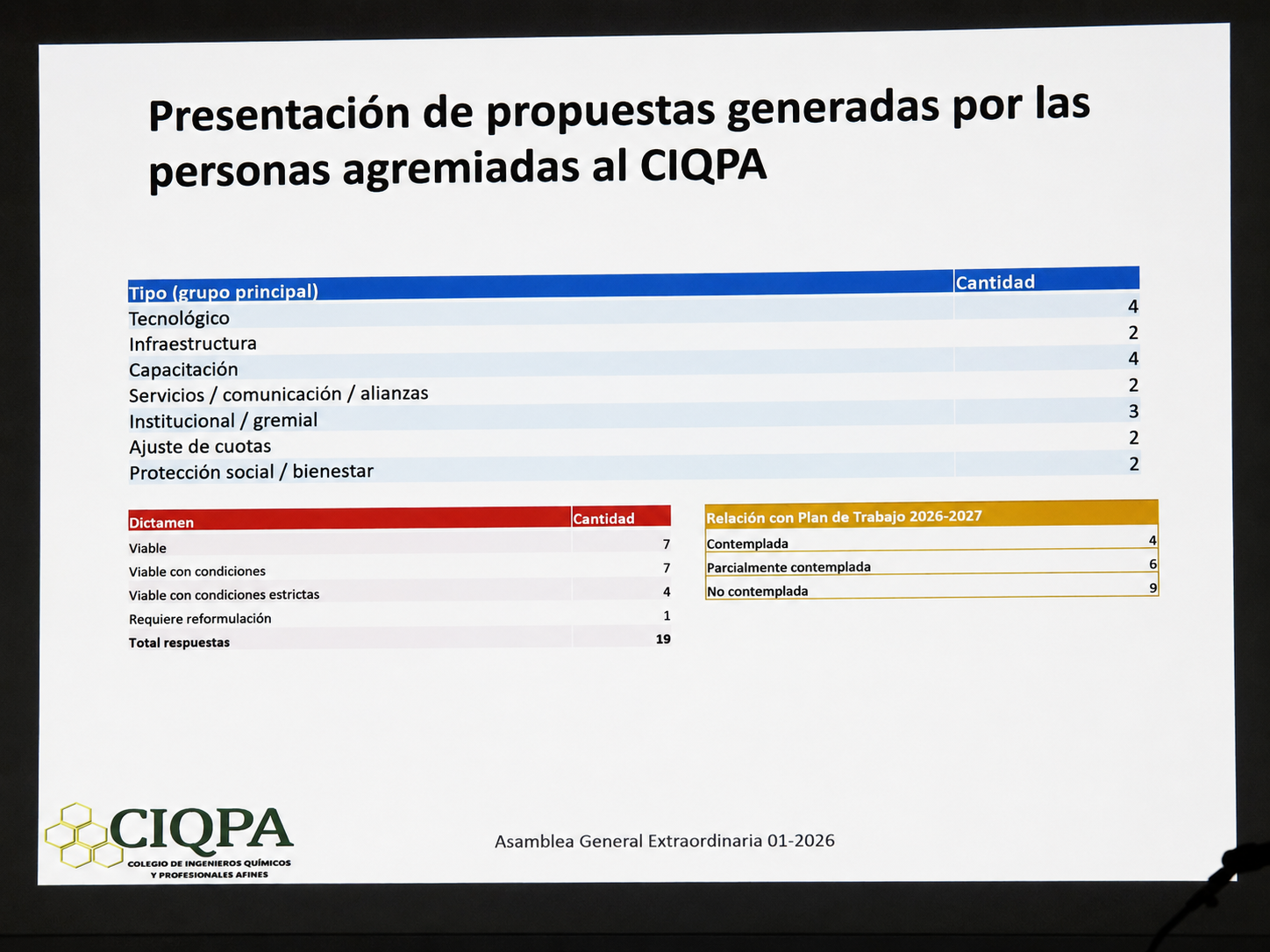 Presentación de propuestas generadas por las personas agremiadas al CIQPA

| Tipo (grupo principal) | Cantidad |
|---|---|
| Tecnológico | 4 |
| Infraestructura | 2 |
| Capacitación | 4 |
| Servicios / comunicación / alianzas | 2 |
| Institucional / gremial | 3 |
| Ajuste de cuotas | 2 |
| Protección social / bienestar | 2 |

| Dictamen | Cantidad |
|---|---|
| Viable | 7 |
| Viable con condiciones | 7 |
| Viable con condiciones estrictas | 4 |
| Requiere reformulación | 1 |
| Total respuestas | 19 |

| Relación con Plan de Trabajo 2026-2027 | |
|---|---|
| Contemplada | 4 |
| Parcialmente contemplada | 6 |
| No contemplada | 9 |

CIQPA
COLEGIO DE INGENIEROS QUÍMICOS Y PROFESIONALES AFINES

Asamblea General Extraordinaria 01-2026